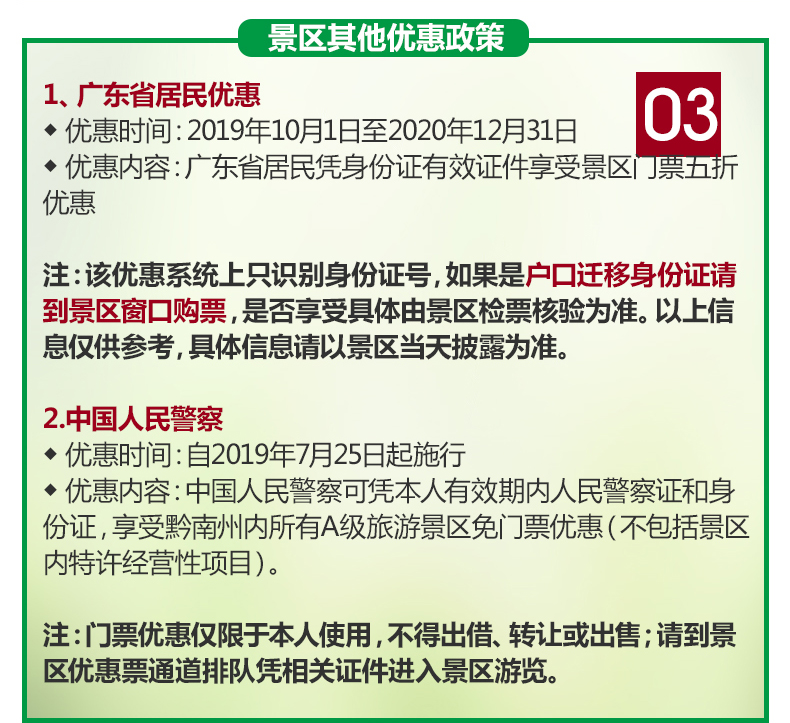 景区其他优惠政策

03

1、广东省居民优惠
◆ 优惠时间：2019年10月1日至2020年12月31日
◆ 优惠内容：广东省居民凭身份证有效证件享受景区门票五折优惠

注：该优惠系统上只识别身份证号，如果是户口迁移身份证请到景区窗口购票，是否享受具体由景区检票核验为准。以上信息仅供参考，具体信息请以景区当天披露为准。

2.中国人民警察
◆ 优惠时间：自2019年7月25日起施行
◆ 优惠内容：中国人民警察可凭本人有效期内人民警察证和身份证，享受黔南州内所有A级旅游景区免门票优惠（不包括景区内特许经营性项目）。

注：门票优惠仅限于本人使用，不得出借、转让或出售；请到景区优惠票通道排队凭相关证件进入景区游览。